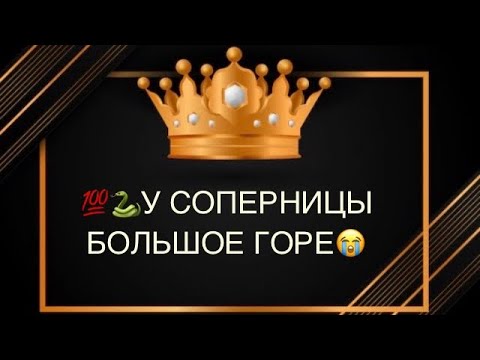 💯🐍У СОПЕРНИЦЫ БОЛЬШОЕ ГОРЕ😭